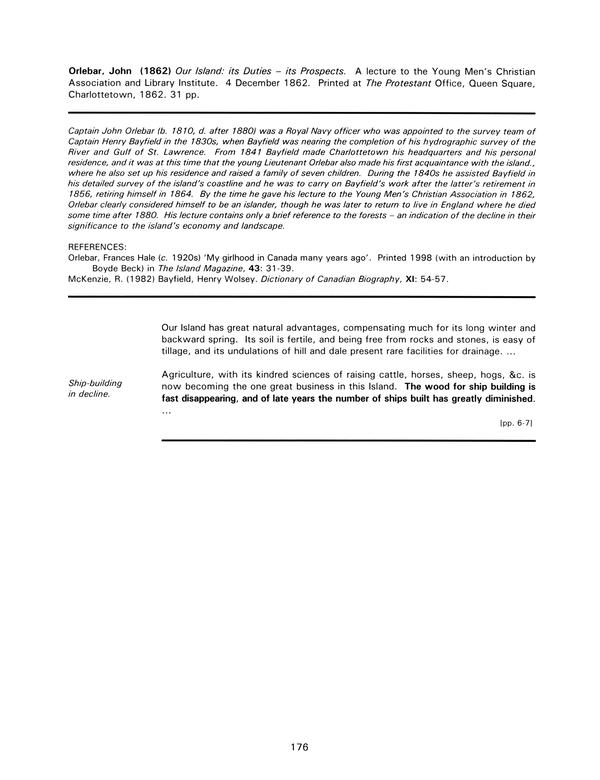 Orlebar, John (1862) Our Island: its Duties – its Prospects. A lecture to the Young Men's Christian Association and Library Institute. 4 December 1862. Printed at The Protestant Office, Queen Square, Charlottetown, 1862. 31 pp.

Captain John Orlebar (b. 1810, d. after 1880) was a Royal Navy officer who was appointed to the survey team of Captain Henry Bayfield in the 1830s, when Bayfield was nearing the completion of his hydrographic survey of the River and Gulf of St. Lawrence. From 1841 Bayfield made Charlottetown his headquarters and his personal residence, and it was at this time that the young Lieutenant Orlebar also made his first acquaintance with the island., where he also set up his residence and raised a family of seven children. During the 1840s he assisted Bayfield in his detailed survey of the island's coastline and he was to carry on Bayfield's work after the latter's retirement in 1856, retiring himself in 1864. By the time he gave his lecture to the Young Men's Christian Association in 1862, Orlebar clearly considered himself to be an islander, though he was later to return to live in England where he died some time after 1880. His lecture contains only a brief reference to the forests – an indication of the decline in their significance to the island's economy and landscape.

REFERENCES:
Orlebar, Frances Hale (c. 1920s) 'My girlhood in Canada many years ago'. Printed 1998 (with an introduction by Boyde Beck) in The Island Magazine, 43: 31-39.
McKenzie, R. (1982) Bayfield, Henry Wolsey. Dictionary of Canadian Biography, XI: 54-57.

Our Island has great natural advantages, compensating much for its long winter and backward spring. Its soil is fertile, and being free from rocks and stones, is easy of tillage, and its undulations of hill and dale present rare facilities for drainage. ...

Ship-building in decline.

Agriculture, with its kindred sciences of raising cattle, horses, sheep, hogs, &c. is now becoming the one great business in this Island. The wood for ship building is fast disappearing, and of late years the number of ships built has greatly diminished. ...

[pp. 6-7]

176